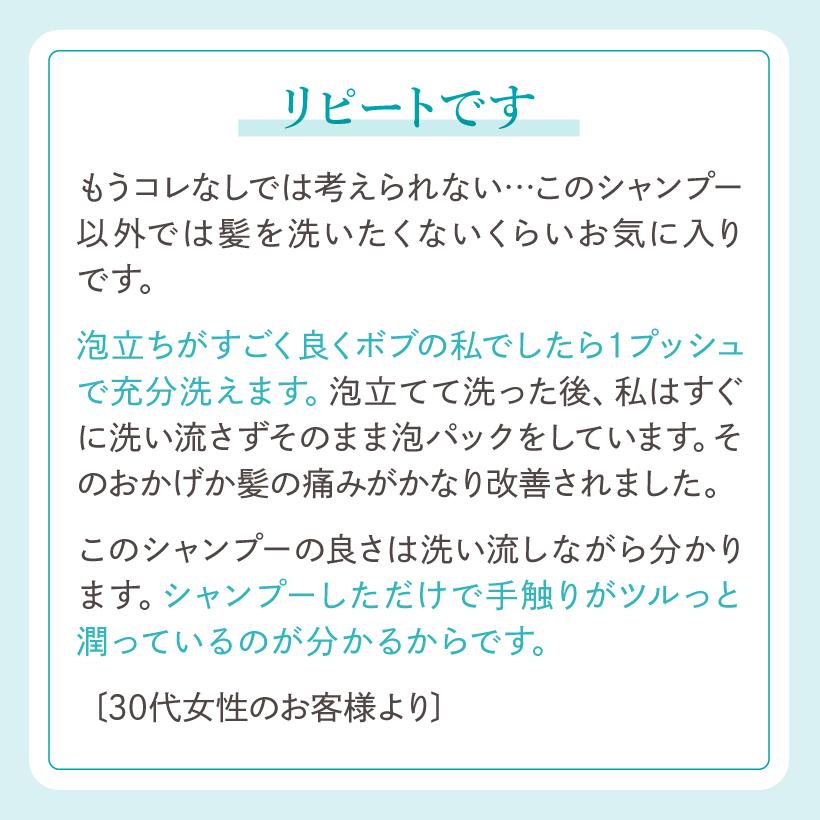 リピートです

もうコレなしでは考えられない…このシャンプー以外では髪を洗いたくないくらいお気に入りです。

泡立ちがすごく良くボブの私でしたら1プッシュで充分洗えます。泡立てて洗った後、私はすぐに洗い流さずそのまま泡パックをしています。そのおかげか髪の痛みがかなり改善されました。

このシャンプーの良さは洗い流しながら分かります。シャンプーしただけで手触りがツルっと潤っているのが分かるからです。

〔30代女性のお客様より〕